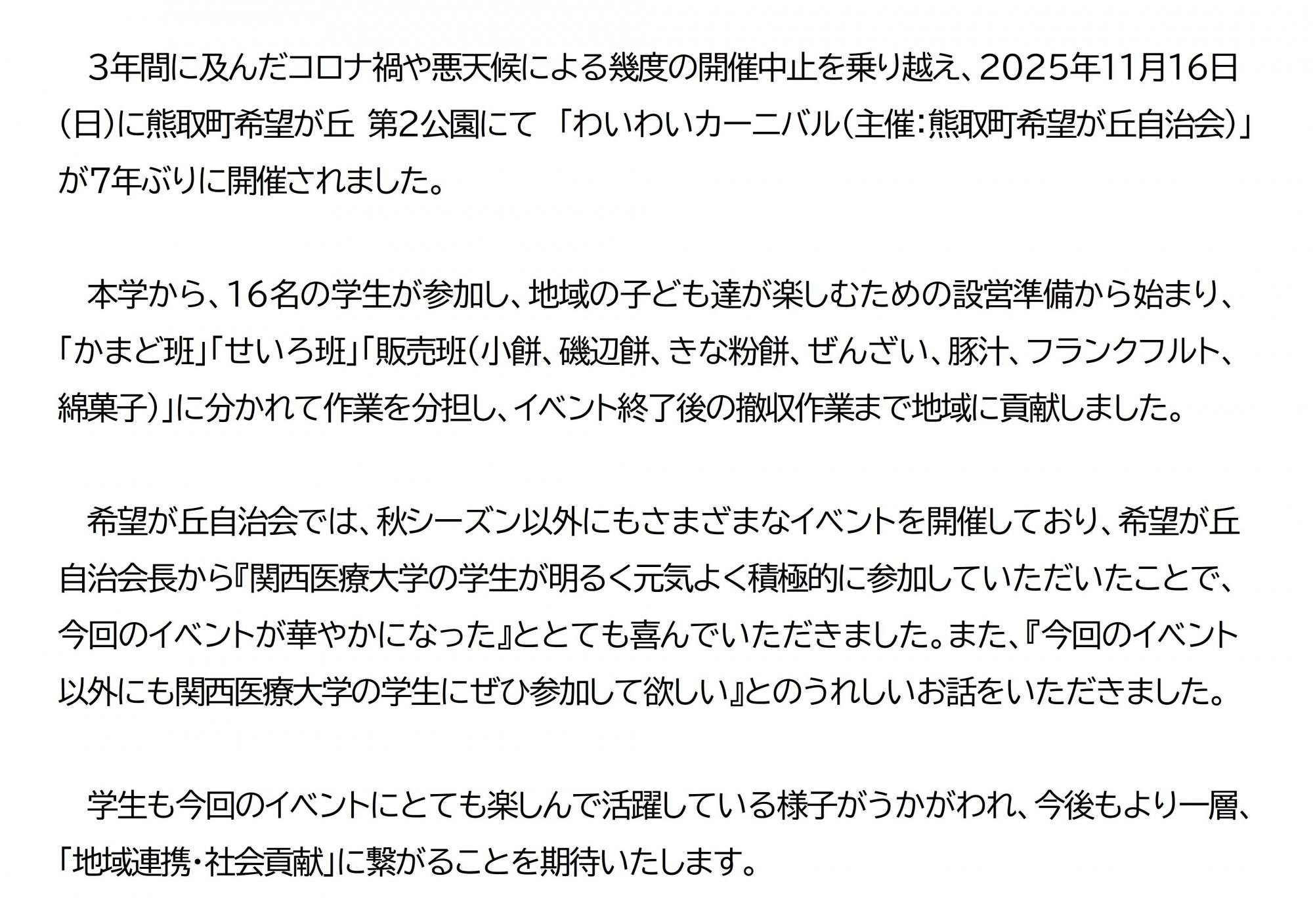 3年間に及んだコロナ禍や悪天候による幾度の開催中止を乗り越え、2025年11月16日(日)に熊取町希望が丘 第2公園にて 「わいわいカーニバル(主催:熊取町希望が丘自治会)」が7年ぶりに開催されました。

本学から、16名の学生が参加し、地域の子ども達が楽しむための設営準備から始まり、「かまど班」「せいろ班」「販売班(小餅、磯辺餅、きな粉餅、ぜんざい、豚汁、フランクフルト、綿菓子)」に分かれて作業を分担し、イベント終了後の撤収作業まで地域に貢献しました。

希望が丘自治会では、秋シーズン以外にもさまざまなイベントを開催しており、希望が丘自治会長から『関西医療大学の学生が明るく元気よく積極的に参加していただいたことで、今回のイベントが華やかになった』ととても喜んでいただきました。また、『今回のイベント以外にも関西医療大学の学生にぜひ参加して欲しい』とのうれしいお話をいただきました。

学生も今回のイベントにとても楽しんで活躍している様子がうかがわれ、今後もより一層、「地域連携・社会貢献」に繋がることを期待いたします。